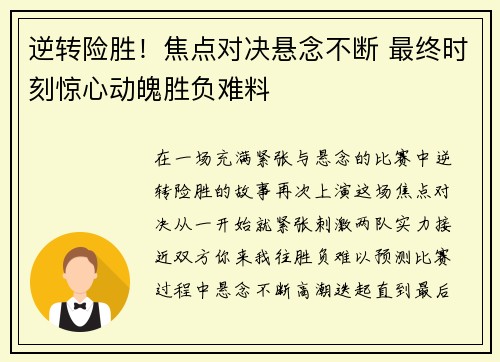 逆转险胜！焦点对决悬念不断 最终时刻惊心动魄胜负难料

在一场充满紧张与悬念的比赛中逆转险胜的故事再次上演这场焦点对决从一开始就紧张刺激两队实力接近双方你来我往胜负难以预测比赛过程中悬念不断高潮迭起直到最后